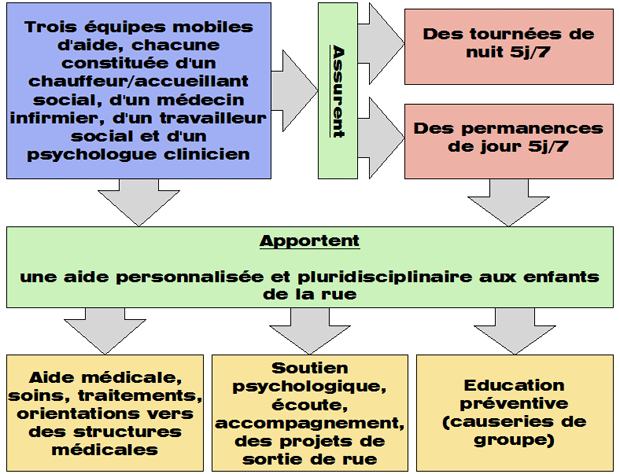 Trois équipes mobiles d'aide, chacune constituée d'un chauffeur/accueillant social, d'un médecin infirmier, d'un travailleur social et d'un psychologue clinicien

Assurent

Des tournées de nuit 5j/7

Des permanences de jour 5j/7

Apportent

une aide personnalisée et pluridisciplinaire aux enfants de la rue

Aide médicale, soins, traitements, orientations vers des structures médicales

Soutien psychologique, écoute, accompagnement, des projets de sortie de rue

Education préventive (causeries de groupe)